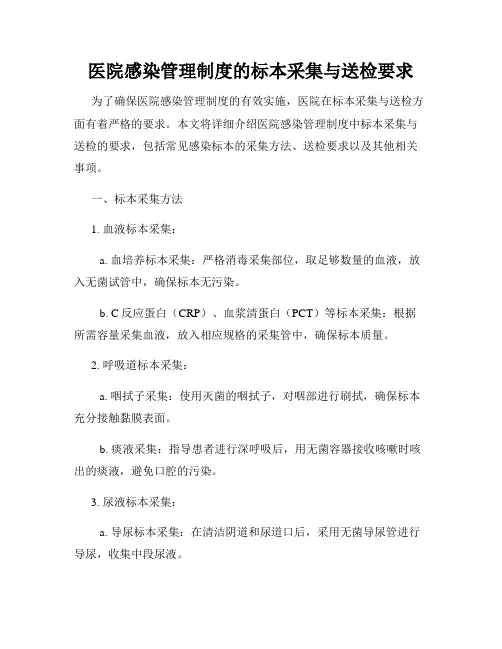 医院感染管理制度的标本采集与送检要求

为了确保医院感染管理制度的有效实施，医院在标本采集与送检方面有着严格的要求。本文将详细介绍医院感染管理制度中标本采集与送检的要求，包括常见感染标本的采集方法、送检要求以及其他相关事项。

一、标本采集方法

1. 血液标本采集：

a. 血培养标本采集：严格消毒采集部位，取足够数量的血液，放入无菌试管中，确保标本无污染。

b. C 反应蛋白（CRP）、血浆清蛋白（PCT）等标本采集：根据所需容量采集血液，放入相应规格的采集管中，确保标本质量。

2. 呼吸道标本采集：

a. 咽拭子采集：使用灭菌的咽拭子，对咽部进行刷拭，确保标本充分接触黏膜表面。

b. 痰液采集：指导患者进行深呼吸后，用无菌容器接收咳嗽时咳出的痰液，避免口腔的污染。

3. 尿液标本采集：

a. 导尿标本采集：在清洁阴道和尿道口后，采用无菌导尿管进行导尿，收集中段尿液。